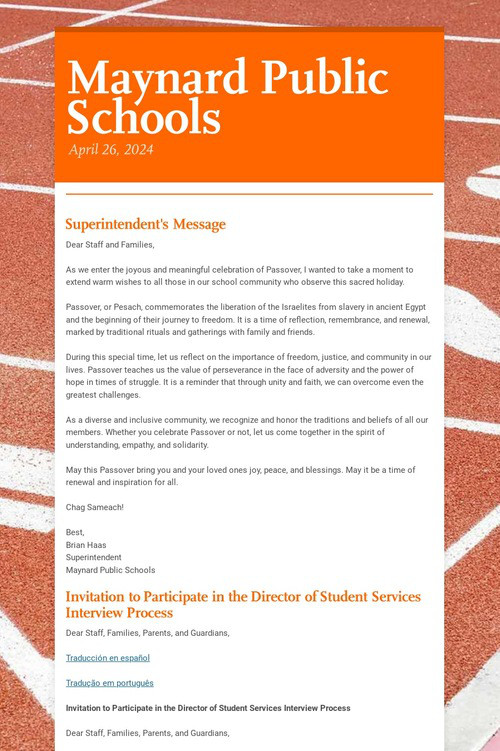 Maynard Public Schools

April 26, 2024

Superintendent's Message

Dear Staff and Families,

As we enter the joyous and meaningful celebration of Passover, I wanted to take a moment to extend warm wishes to all those in our school community who observe this sacred holiday.

Passover, or Pesach, commemorates the liberation of the Israelites from slavery in ancient Egypt and the beginning of their journey to freedom. It is a time of reflection, remembrance, and renewal, marked by traditional rituals and gatherings with family and friends.

During this special time, let us reflect on the importance of freedom, justice, and community in our lives. Passover teaches us the value of perseverance in the face of adversity and the power of hope in times of struggle. It is a reminder that through unity and faith, we can overcome even the greatest challenges.

As a diverse and inclusive community, we recognize and honor the traditions and beliefs of all our members. Whether you celebrate Passover or not, let us come together in the spirit of understanding, empathy, and solidarity.

May this Passover bring you and your loved ones joy, peace, and blessings. May it be a time of renewal and inspiration for all.

Chag Sameach!

Best,
Brian Haas
Superintendent
Maynard Public Schools

Invitation to Participate in the Director of Student Services Interview Process

Dear Staff, Families, Parents, and Guardians,

Traducción en español

Tradução em português

Invitation to Participate in the Director of Student Services Interview Process

Dear Staff, Families, Parents, and Guardians,